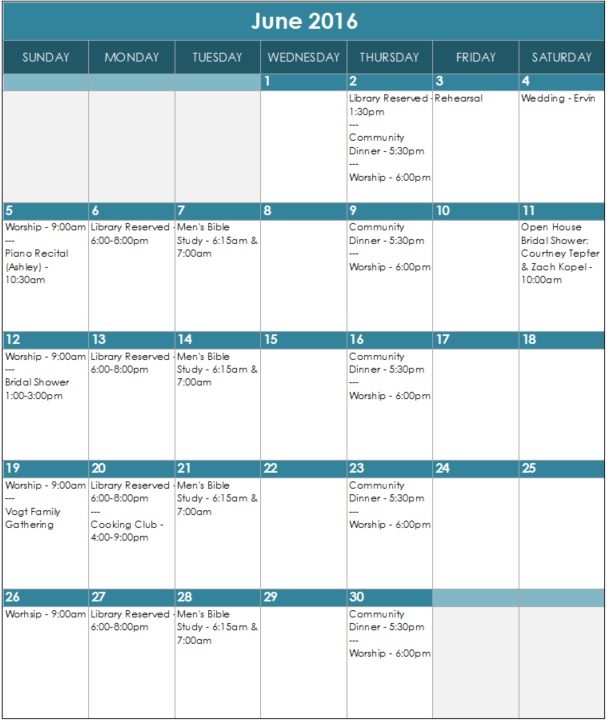 June 2016

| SUNDAY | MONDAY | TUESDAY | WEDNESDAY | THURSDAY | FRIDAY | SATURDAY |
|---|---|---|---|---|---|---|
| | | | 1 | 2 Library Reserved - 1:30pm --- Community Dinner - 5:30pm --- Worship - 6:00pm | 3 Rehearsal | 4 Wedding - Ervin |
| 5 Worship - 9:00am --- Piano Recital (Ashley) - 10:30am | 6 Library Reserved - 6:00-8:00pm | 7 Men's Bible Study - 6:15am & 7:00am | 8 | 9 Community Dinner - 5:30pm --- Worship - 6:00pm | 10 | 11 Open House Bridal Shower: Courtney Tepfer & Zach Kopel - 10:00am |
| 12 Worship - 9:00am --- Bridal Shower 1:00-3:00pm | 13 Library Reserved - 6:00-8:00pm | 14 Men's Bible Study - 6:15am & 7:00am | 15 | 16 Community Dinner - 5:30pm --- Worship - 6:00pm | 17 | 18 |
| 19 Worship - 9:00am --- Vogt Family Gathering | 20 Library Reserved - 6:00-8:00pm --- Cooking Club - 4:00-9:00pm | 21 Men's Bible Study - 6:15am & 7:00am | 22 | 23 Community Dinner - 5:30pm --- Worship - 6:00pm | 24 | 25 |
| 26 Worhsip - 9:00am | 27 Library Reserved - 6:00-8:00pm | 28 Men's Bible Study - 6:15am & 7:00am | 29 | 30 Community Dinner - 5:30pm --- Worship - 6:00pm | | |